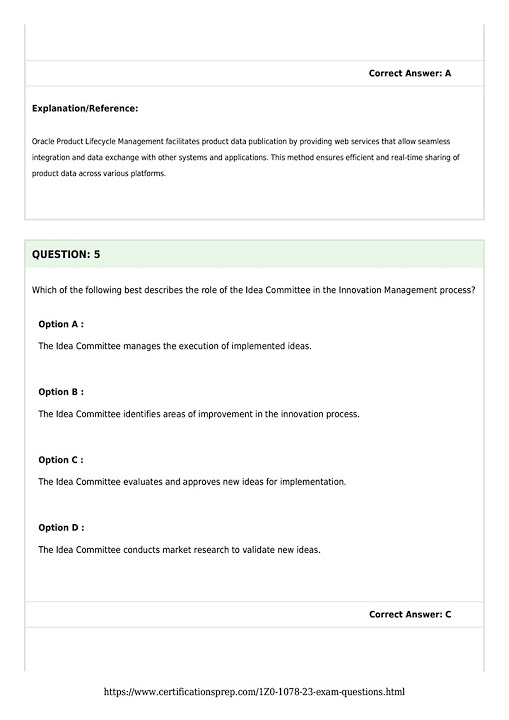 Correct Answer: A

Explanation/Reference:

Oracle Product Lifecycle Management facilitates product data publication by providing web services that allow seamless integration and data exchange with other systems and applications. This method ensures efficient and real-time sharing of product data across various platforms.

QUESTION: 5

Which of the following best describes the role of the Idea Committee in the Innovation Management process?

Option A :

The Idea Committee manages the execution of implemented ideas.

Option B :

The Idea Committee identifies areas of improvement in the innovation process.

Option C :

The Idea Committee evaluates and approves new ideas for implementation.

Option D :

The Idea Committee conducts market research to validate new ideas.

Correct Answer: C

https://www.certificationsprep.com/1Z0-1078-23-exam-questions.html